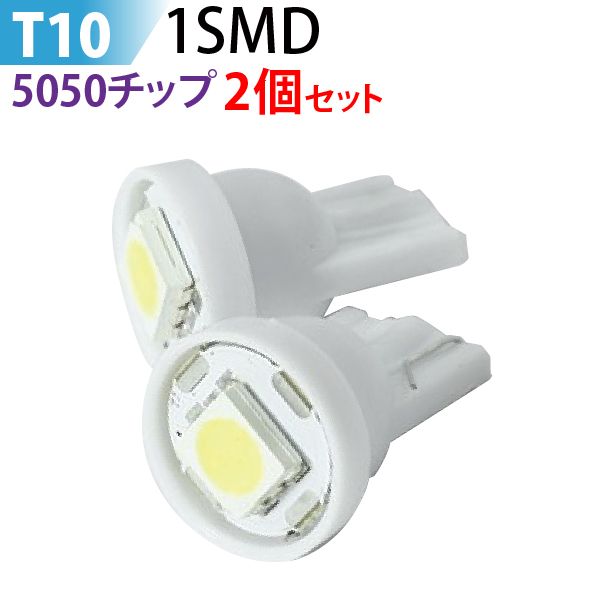 T10 1SMD

5050チップ 2個セット